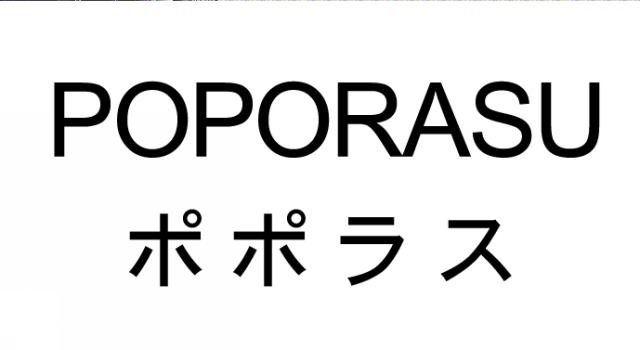 POPORASU
ポポラス